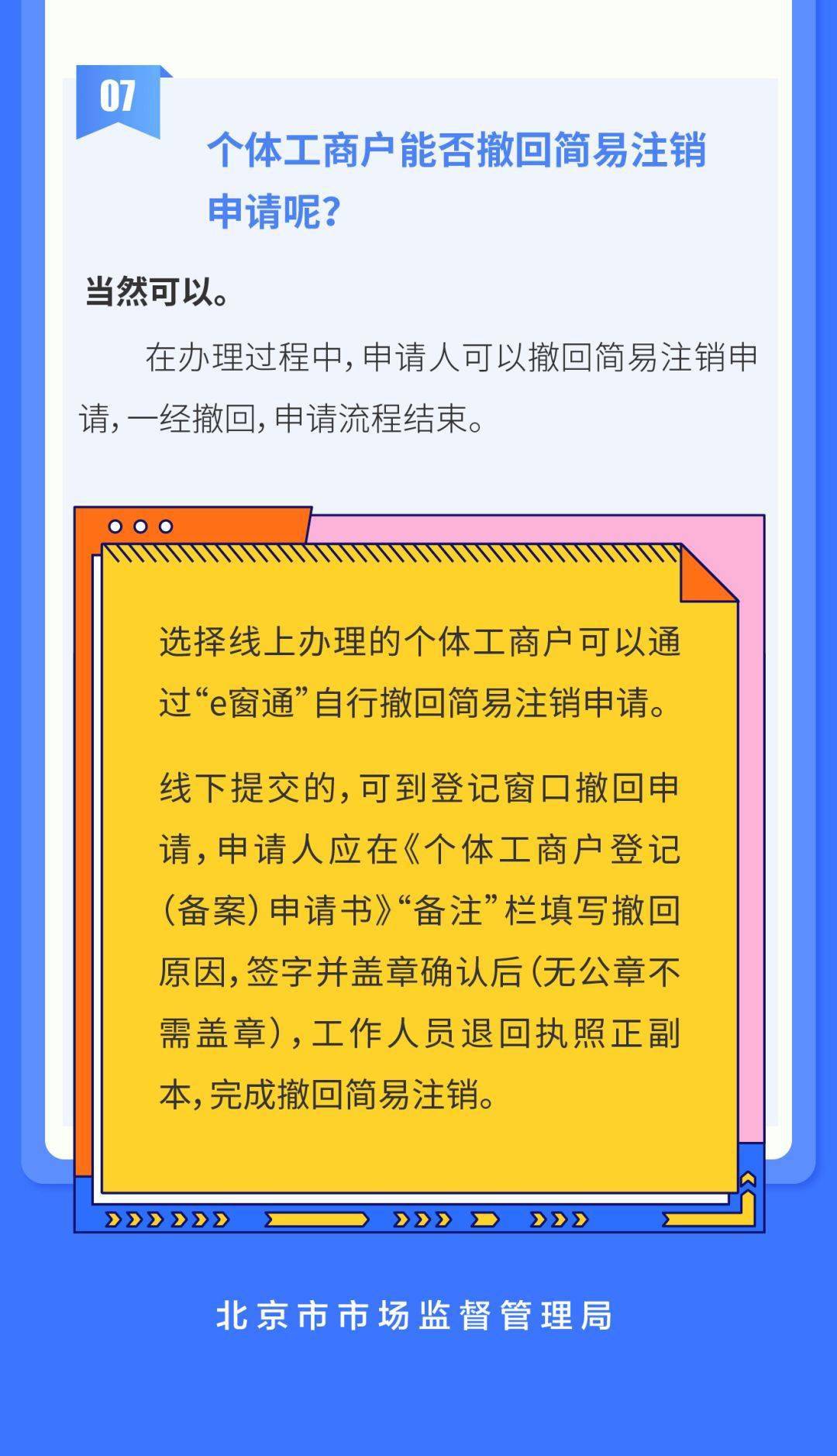 07

个体工商户能否撤回简易注销申请呢?

当然可以。

在办理过程中,申请人可以撤回简易注销申请,一经撤回,申请流程结束。

选择线上办理的个体工商户可以通过“e窗通”自行撤回简易注销申请。

线下提交的,可到登记窗口撤回申请,申请人应在《个体工商户登记(备案)申请书》“备注”栏填写撤回原因,签字并盖章确认后(无公章不需盖章),工作人员退回执照正副本,完成撤回简易注销。

北京市市场监督管理局